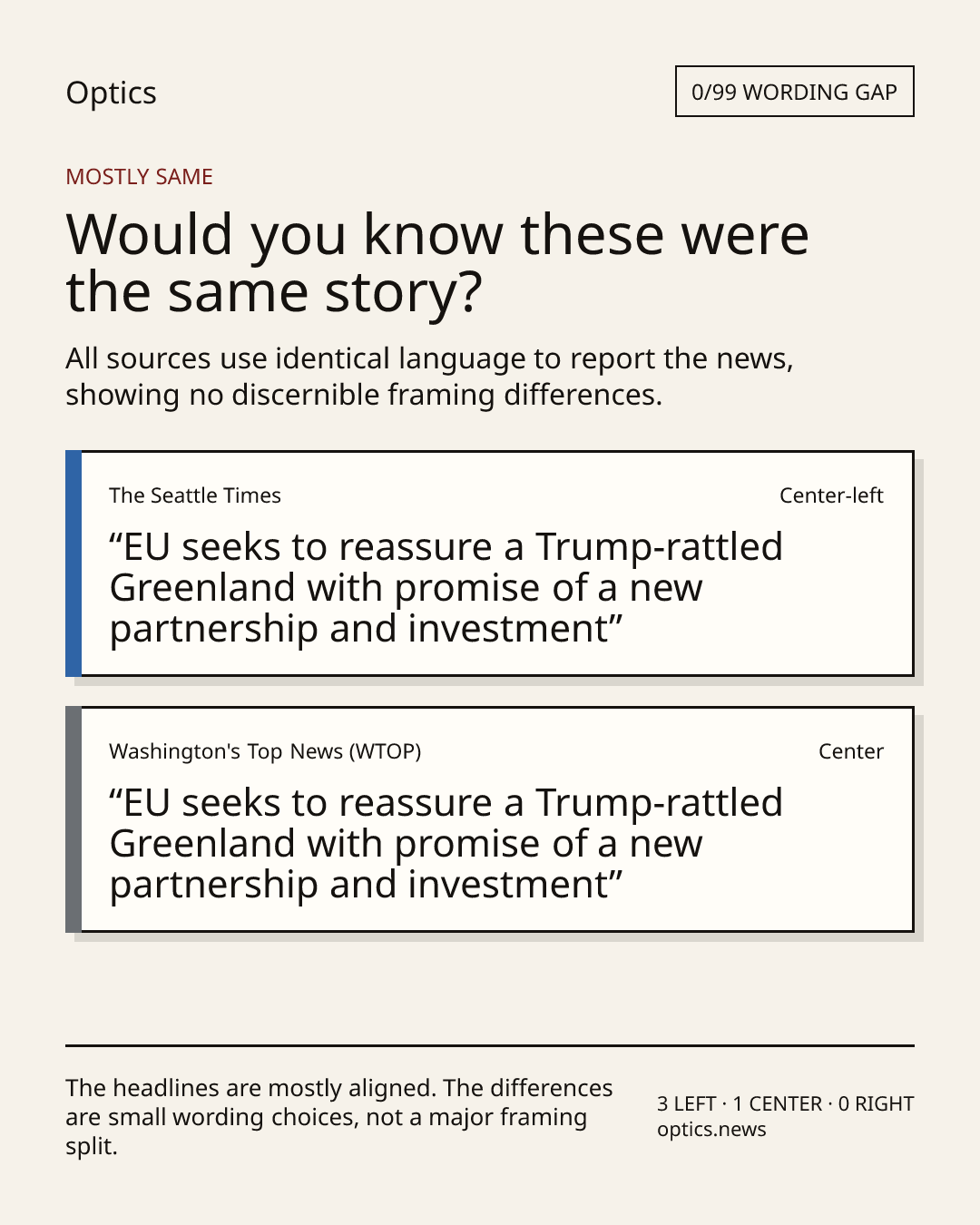 Optics

0/99 WORDING GAP

MOSTLY SAME

Would you know these were the same story?

All sources use identical language to report the news, showing no discernible framing differences.

The Seattle Times

Center-left

"EU seeks to reassure a Trump-rattled Greenland with promise of a new partnership and investment"

Washington's Top News (WTOP)

Center

"EU seeks to reassure a Trump-rattled Greenland with promise of a new partnership and investment"

The headlines are mostly aligned. The differences are small wording choices, not a major framing split.

3 LEFT · 1 CENTER · 0 RIGHT
optics.news